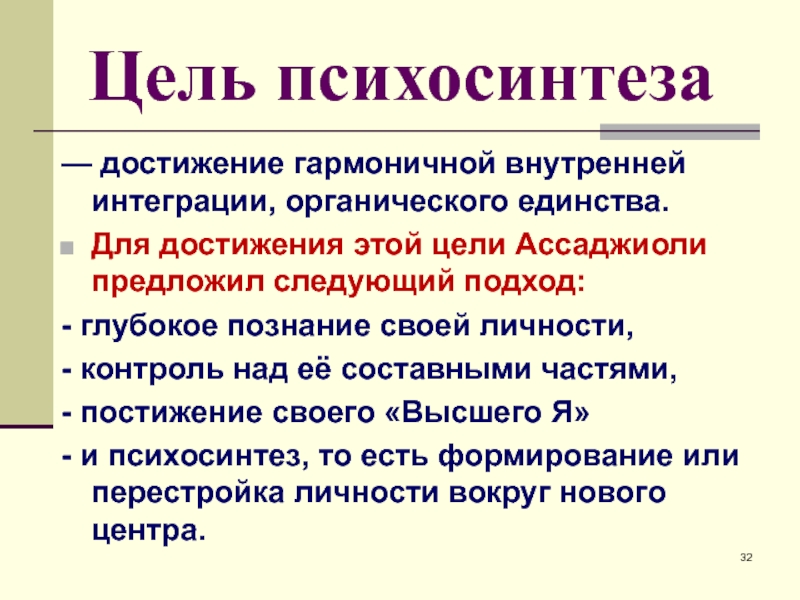 Цель психосинтеза

— достижение гармоничной внутренней интеграции, органического единства.

• Для достижения этой цели Ассаджиоли предложил следующий подход:

- глубокое познание своей личности,

- контроль над её составными частями,

- постижение своего «Высшего Я»

- и психосинтез, то есть формирование или перестройка личности вокруг нового центра.

32